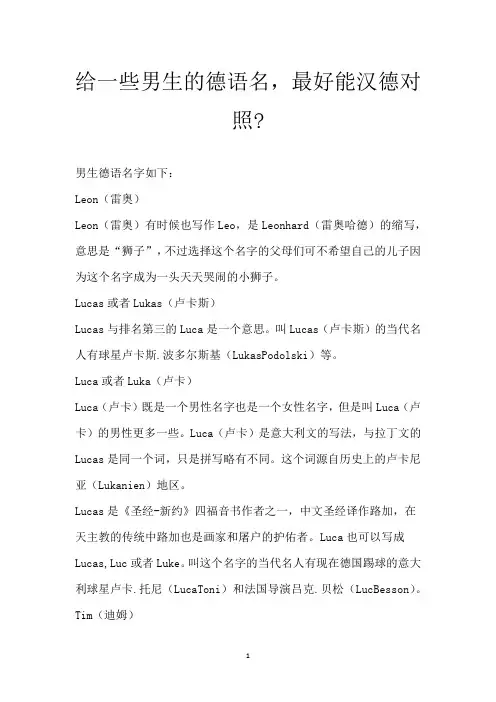 给一些男生的德语名，最好能汉德对照?

男生德语名字如下：

Leon（雷奥）

Leon（雷奥）有时候也写作 Leo，是 Leonhard（雷奥哈德）的缩写，意思是“狮子”，不过选择这个名字的父母们可不希望自己的儿子因为这个名字成为一头天天哭闹的小狮子。

Lucas 或者 Lukas（卢卡斯）

Lucas 与排名第三的 Luca 是一个意思。叫 Lucas（卢卡斯）的当代名人有球星卢卡斯.波多尔斯基（LukasPodolski）等。

Luca 或者 Luka（卢卡）

Luca（卢卡）既是一个男性名字也是一个女性名字，但是叫 Luca（卢卡）的男性更多一些。Luca（卢卡）是意大利文的写法，与拉丁文的 Lucas 是同一个词，只是拼写略有不同。这个词源自历史上的卢卡尼亚（Lukanien）地区。

Lucas 是《圣经-新约》四福音书作者之一，中文圣经译作路加，在天主教的传统中路加也是画家和屠户的护佑者。Luca 也可以写成 Lucas,Luc 或者 Luke。叫这个名字的当代名人有现在德国踢球的意大利球星卢卡.托尼（LucaToni）和法国导演吕克.贝松（LucBesson）。

Tim（迪姆）

1